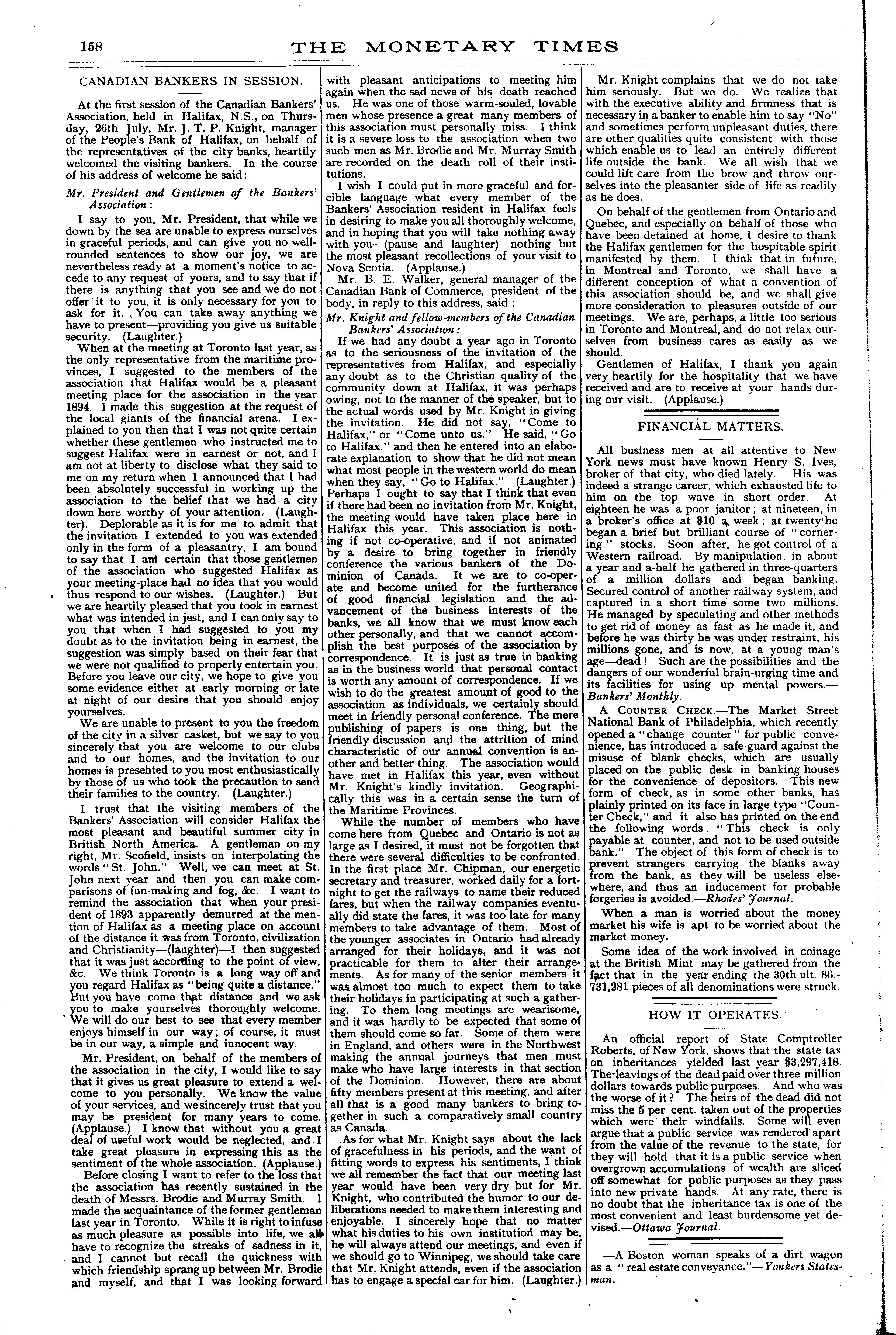 158 THE MONETARY TIMES

CANADIAN BANKERS IN SESSION.

At the first session of the Canadian Bankers' Association, held in Halifax, N.S., on Thursday, 26th July, Mr. J. T. P. Knight, manager of the People's Bank of Halifax, on behalf of the representatives of the city banks, heartily welcomed the visiting bankers. In the course of his address of welcome he said:

Mr. President and Gentlemen of the Bankers' Association:

I say to you, Mr. President, that while we down by the sea are unable to express ourselves in graceful periods, and can give you no well-rounded sentences to show our joy, we are nevertheless ready at a moment's notice to accede to any request of yours, and to say that if there is anything that you see and we do not offer it to you, it is only necessary for you to ask for it. You can take away anything we have to present—providing you give us suitable security. (Laughter.)

When at the meeting at Toronto last year, as the only representative from the maritime provinces, I suggested to the members of the association that Halifax would be a pleasant meeting place for the association in the year 1894. I made this suggestion at the request of the local giants of the financial arena. I explained to you then that I was not quite certain whether these gentlemen who instructed me to suggest Halifax were in earnest or not, and I am not at liberty to disclose what they said to me on my return when I announced that I had been absolutely successful in working up the association to the belief that we had a city down here worthy of your attention. (Laughter). Deplorable as it is for me to admit that the invitation I extended to you was extended only in the form of a pleasantry, I am bound to say that I am certain that those gentlemen of the association who suggested Halifax as your meeting-place had no idea that you would thus respond to our wishes. (Laughter.) But we are heartily pleased that you took in earnest what was intended in jest, and I can only say to you that when I had suggested to you my doubt as to the invitation being in earnest, the suggestion was simply based on their fear that we were not qualified to properly entertain you. Before you leave our city, we hope to give you some evidence either at early morning or late at night of our desire that you should enjoy yourselves.

We are unable to present to you the freedom of the city in a silver casket, but we say to you sincerely that you are welcome to our clubs and to our homes, and the invitation to our homes is presented to you most enthusiastically by those of us who took the precaution to send their families to the country. (Laughter.)

I trust that the visiting members of the Bankers' Association will consider Halifax the most pleasant and beautiful summer city in British North America. A gentleman on my right, Mr. Scofield, insists on interpolating the words "St. John." Well, we can meet at St. John next year and then you can make comparisons of fun-making and fog, &c. I want to remind the association that when your president of 1893 apparently demurred at the mention of Halifax as a meeting place on account of the distance it was from Toronto, civilization and Christianity—(laughter)—I then suggested that it was just according to the point of view, &c. We think Toronto is a long way off and you regard Halifax as "being quite a distance." But you have come that distance and we ask you to make yourselves thoroughly welcome. We will do our best to see that every member enjoys himself in our way; of course, it must be in our way, a simple and innocent way.

Mr. President, on behalf of the members of the association in the city, I would like to say that it gives us great pleasure to extend a welcome to you personally. We know the value of your services, and we sincerely trust that you may be president for many years to come. (Applause.) I know that without you a great deal of useful work would be neglected, and I take great pleasure in expressing this as the sentiment of the whole association. (Applause.)

Before closing I want to refer to the loss that the association has recently sustained in the death of Messrs. Brodie and Murray Smith. I made the acquaintance of the former gentleman last year in Toronto. While it is right to infuse as much pleasure as possible into life, we all have to recognize the streaks of sadness in it, and I cannot but recall the quickness with which friendship sprang up between Mr. Brodie and myself, and that I was looking forward with pleasant anticipations to meeting him again when the sad news of his death reached us. He was one of those warm-souled, lovable men whose presence a great many members of this association must personally miss. I think it is a severe loss to the association when two such men as Mr. Brodie and Mr. Murray Smith are recorded on the death roll of their institutions.

I wish I could put in more graceful and forcible language what every member of the Bankers' Association resident in Halifax feels in desiring to make you all thoroughly welcome, and in hoping that you will take nothing away with you—(pause and laughter)—nothing but the most pleasant recollections of your visit to Nova Scotia. (Applause.)

Mr. B. E. Walker, general manager of the Canadian Bank of Commerce, president of the body, in reply to this address, said:

Mr. Knight and fellow-members of the Canadian Bankers' Association:

If we had any doubt a year ago in Toronto as to the seriousness of the invitation of the representatives from Halifax, and especially any doubt as to the Christian quality of the community down at Halifax, it was perhaps owing, not to the manner of the speaker, but to the actual words used by Mr. Knight in giving the invitation. He did not say, "Come to Halifax," or "Come unto us." He said, "Go to Halifax." and then he entered into an elaborate explanation to show that he did not mean what most people in the western world do mean when they say, "Go to Halifax." (Laughter.) Perhaps I ought to say that I think that even if there had been no invitation from Mr. Knight, the meeting would have taken place here in Halifax this year. This association is nothing if not co-operative, and if not animated by a desire to bring together in friendly conference the various bankers of the Dominion of Canada. It we are to co-operate and become united for the furtherance of good financial legislation and the advancement of the business interests of the banks, we all know that we must know each other personally, and that we cannot accomplish the best purposes of the association by correspondence. It is just as true in banking as in the business world that personal contact is worth any amount of correspondence. If we wish to do the greatest amount of good to the association as individuals, we certainly should meet in friendly personal conference. The mere publishing of papers is one thing, but the friendly discussion and the attrition of mind characteristic of our annual convention is another and better thing. The association would have met in Halifax this year, even without Mr. Knight's kindly invitation. Geographically this was in a certain sense the turn of the Maritime Provinces.

While the number of members who have come here from Quebec and Ontario is not as large as I desired, it must not be forgotten that there were several difficulties to be confronted. In the first place Mr. Chipman, our energetic secretary and treasurer, worked daily for a fortnight to get the railways to name their reduced fares, but when the railway companies eventually did state the fares, it was too late for many members to take advantage of them. Most of the younger associates in Ontario had already arranged for their holidays, and it was not practicable for them to alter their arrangements. As for many of the senior members it was almost too much to expect them to take their holidays in participating at such a gathering. To them long meetings are wearisome, and it was hardly to be expected that some of them should come so far. Some of them were in England, and others were in the Northwest making the annual journeys that men must make who have large interests in that section of the Dominion. However, there are about fifty members present at this meeting, and after all that is a good many bankers to bring together in such a comparatively small country as Canada.

As for what Mr. Knight says about the lack of gracefulness in his periods, and the want of fitting words to express his sentiments, I think we all remember the fact that our meeting last year would have been very dry but for Mr. Knight, who contributed the humor to our deliberations needed to make them interesting and enjoyable. I sincerely hope that no matter what his duties to his own institution may be, he will always attend our meetings, and even if we should go to Winnipeg, we should take care that Mr. Knight attends, even if the association has to engage a special car for him. (Laughter.)

Mr. Knight complains that we do not take him seriously. But we do. We realize that with the executive ability and firmness that is necessary in a banker to enable him to say "No" and sometimes perform unpleasant duties, there are other qualities quite consistent with those which enable us to lead an entirely different life outside the bank. We all wish that we could lift care from the brow and throw ourselves into the pleasanter side of life as readily as he does.

On behalf of the gentlemen from Ontario and Quebec, and especially on behalf of those who have been detained at home, I desire to thank the Halifax gentlemen for the hospitable spirit manifested by them. I think that in future, in Montreal and Toronto, we shall have a different conception of what a convention of this association should be, and we shall give more consideration to pleasures outside of our meetings. We are, perhaps, a little too serious in Toronto and Montreal, and do not relax ourselves from business cares as easily as we should.

Gentlemen of Halifax, I thank you again very heartily for the hospitality that we have received and are to receive at your hands during our visit. (Applause.)

FINANCIAL MATTERS.

All business men at all attentive to New York news must have known Henry S. Ives, broker of that city, who died lately. His was indeed a strange career, which exhausted life to him on the top wave in short order. At eighteen he was a poor janitor; at nineteen, in a broker's office at $10 a week; at twenty he began a brief but brilliant course of "cornering" stocks. Soon after, he got control of a Western railroad. By manipulation, in about a year and a-half he gathered in three-quarters of a million dollars and began banking. Secured control of another railway system, and captured in a short time some two millions. He managed by speculating and other methods to get rid of money as fast as he made it, and before he was thirty he was under restraint, his millions gone, and is now, at a young man's age—dead! Such are the possibilities and the dangers of our wonderful brain-urging time and its facilities for using up mental powers.—Bankers' Monthly.

A COUNTER CHECK.—The Market Street National Bank of Philadelphia, which recently opened a "change counter" for public convenience, has introduced a safe-guard against the misuse of blank checks, which are usually placed on the public desk in banking houses for the convenience of depositors. This new form of check, as in some other banks, has plainly printed on its face in large type "Counter Check," and it also has printed on the end the following words: "This check is only payable at counter, and not to be used outside bank." The object of this form of check is to prevent strangers carrying the blanks away from the bank, as they will be useless elsewhere, and thus an inducement for probable forgeries is avoided.—Rhodes' Journal.

When a man is worried about the money market his wife is apt to be worried about the market money.

Some idea of the work involved in coinage at the British Mint may be gathered from the fact that in the year ending the 30th ult. 86.-731,281 pieces of all denominations were struck.

HOW IT OPERATES.

An official report of State Comptroller Roberts, of New York, shows that the state tax on inheritances yielded last year $3,297,418. The leavings of the dead paid over three million dollars towards public purposes. And who was the worse of it? The heirs of the dead did not miss the 5 per cent. taken out of the properties which were their windfalls. Some will even argue that a public service was rendered apart from the value of the revenue to the state, for they will hold that it is a public service when overgrown accumulations of wealth are sliced off somewhat for public purposes as they pass into new private hands. At any rate, there is no doubt that the inheritance tax is one of the most convenient and least burdensome yet devised.—Ottawa Journal.

—A Boston woman speaks of a dirt wagon as a "real estate conveyance."—Yonkers Statesman.